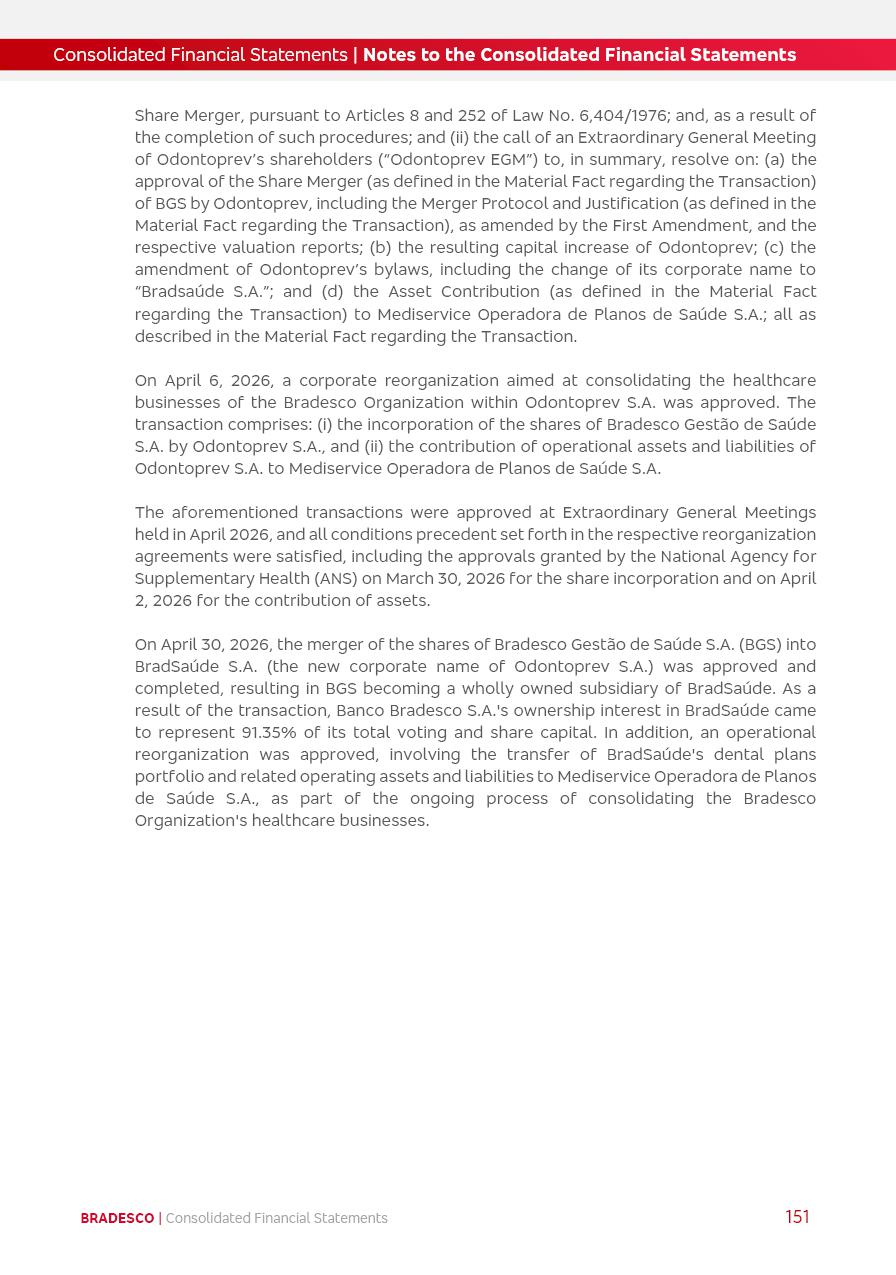 Consolidated Financial Statements | Notes to the Consolidated Financial Statements

Share Merger, pursuant to Articles 8 and 252 of Law No. 6,404/1976; and, as a result of the completion of such procedures; and (ii) the call of an Extraordinary General Meeting of Odontoprev's shareholders ("Odontoprev EGM") to, in summary, resolve on: (a) the approval of the Share Merger (as defined in the Material Fact regarding the Transaction) of BGS by Odontoprev, including the Merger Protocol and Justification (as defined in the Material Fact regarding the Transaction), as amended by the First Amendment, and the respective valuation reports; (b) the resulting capital increase of Odontoprev; (c) the amendment of Odontoprev's bylaws, including the change of its corporate name to "Bradsaúde S.A."; and (d) the Asset Contribution (as defined in the Material Fact regarding the Transaction) to Mediservice Operadora de Planos de Saúde S.A.; all as described in the Material Fact regarding the Transaction.

On April 6, 2026, a corporate reorganization aimed at consolidating the healthcare businesses of the Bradesco Organization within Odontoprev S.A. was approved. The transaction comprises: (i) the incorporation of the shares of Bradesco Gestão de Saúde S.A. by Odontoprev S.A., and (ii) the contribution of operational assets and liabilities of Odontoprev S.A. to Mediservice Operadora de Planos de Saúde S.A.

The aforementioned transactions were approved at Extraordinary General Meetings held in April 2026, and all conditions precedent set forth in the respective reorganization agreements were satisfied, including the approvals granted by the National Agency for Supplementary Health (ANS) on March 30, 2026 for the share incorporation and on April 2, 2026 for the contribution of assets.

On April 30, 2026, the merger of the shares of Bradesco Gestão de Saúde S.A. (BGS) into BradSaúde S.A. (the new corporate name of Odontoprev S.A.) was approved and completed, resulting in BGS becoming a wholly owned subsidiary of BradSaúde. As a result of the transaction, Banco Bradesco S.A.'s ownership interest in BradSaúde came to represent 91.35% of its total voting and share capital. In addition, an operational reorganization was approved, involving the transfer of BradSaúde's dental plans portfolio and related operating assets and liabilities to Mediservice Operadora de Planos de Saúde S.A., as part of the ongoing process of consolidating the Bradesco Organization's healthcare businesses.

BRADESCO | Consolidated Financial Statements 151